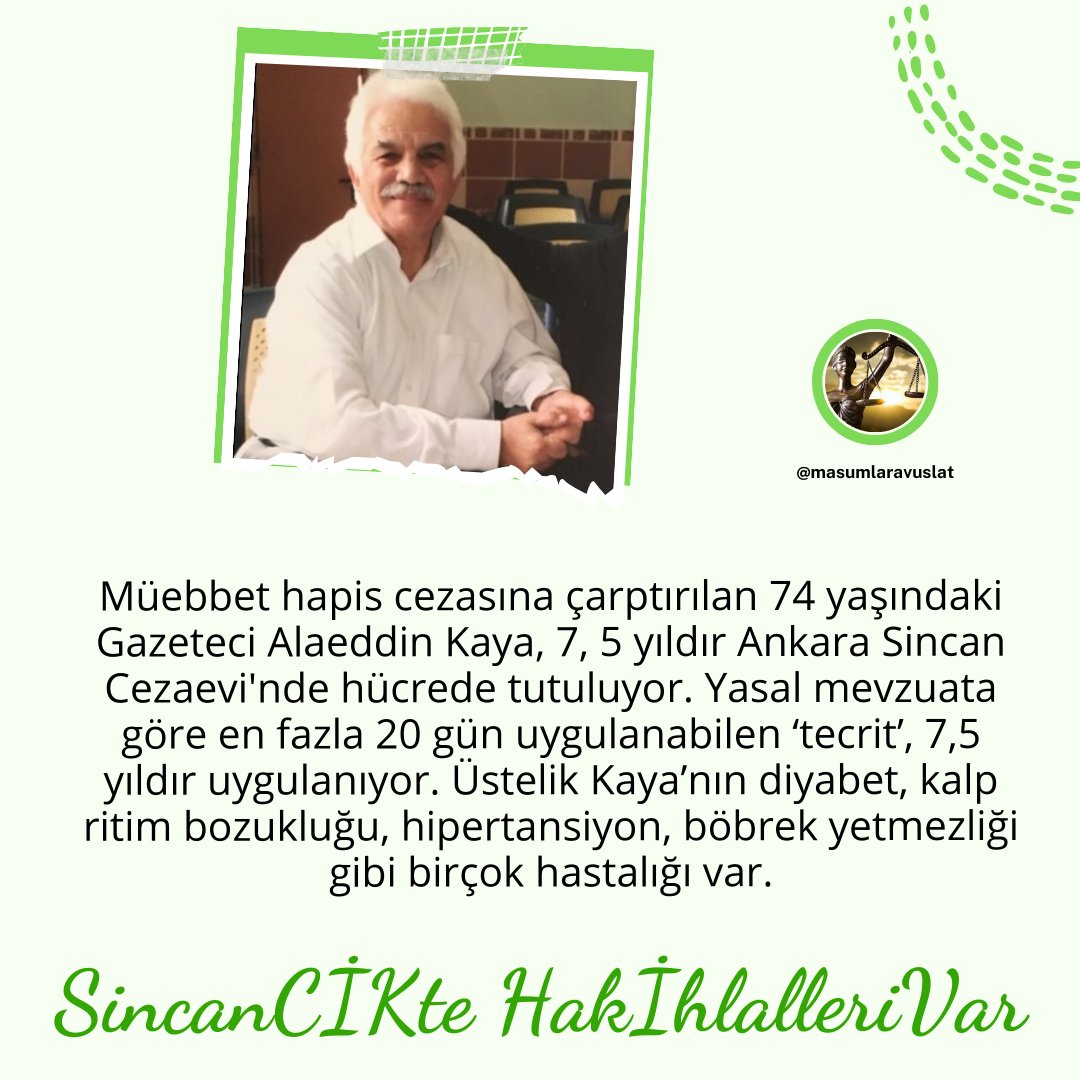 @masumlaravuslat

Müebbet hapis cezasına çarptırılan 74 yaşındaki Gazeteci Alaeddin Kaya, 7, 5 yıldır Ankara Sincan Cezaevi'nde hücrede tutuluyor. Yasal mevzuata göre en fazla 20 gün uygulanabilen ‘tecrit’, 7,5 yıldır uygulanıyor. Üstelik Kaya’nın diyabet, kalp ritim bozukluğu, hipertansiyon, böbrek yetmezliği gibi birçok hastalığı var.

SincanCİKte HakİhlalleriVar